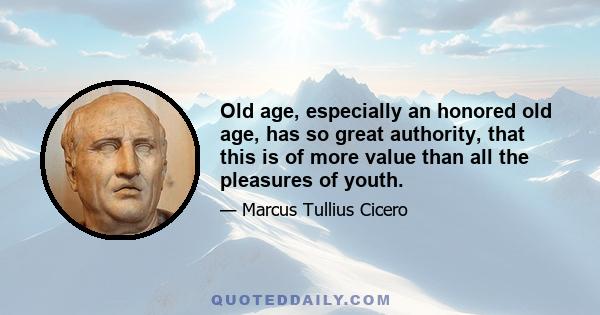 Old age, especially an honored old age, has so great authority, that this is of more value than all the pleasures of youth.

— Marcus Tullius Cicero

QUOTEDDAILY.COM